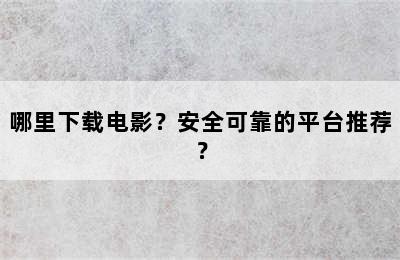 哪里下载电影？安全可靠的平台推荐？